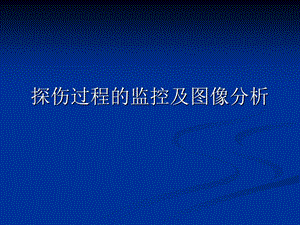 探伤过程的监控及图像分析